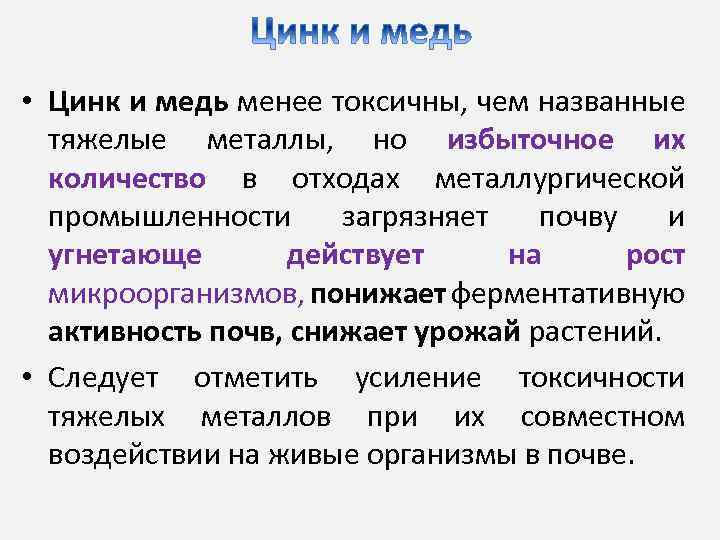 Цинк и медь

• Цинк и медь менее токсичны, чем названные тяжелые металлы, но избыточное их количество в отходах металлургической промышленности загрязняет почву и угнетающе действует на рост микроорганизмов, понижает ферментативную активность почв, снижает урожай растений.

• Следует отметить усиление токсичности тяжелых металлов при их совместном воздействии на живые организмы в почве.